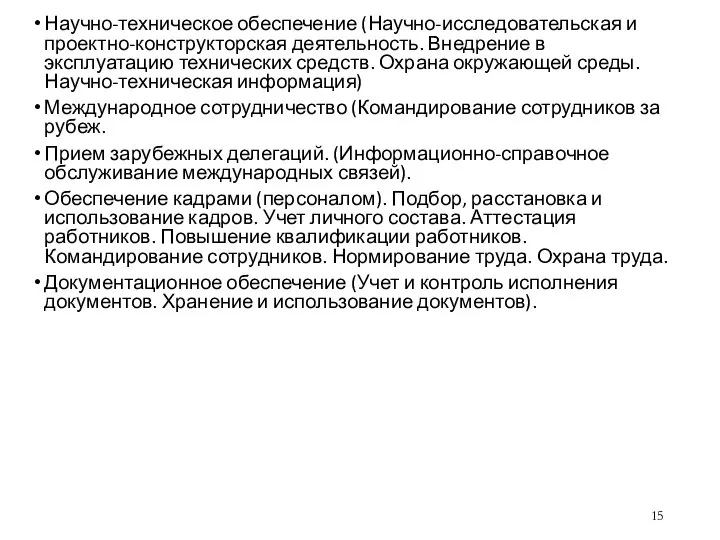 • Научно-техническое обеспечение (Научно-исследовательская и проектно-конструкторская деятельность. Внедрение в эксплуатацию технических средств. Охрана окружающей среды. Научно-техническая информация)

• Международное сотрудничество (Командирование сотрудников за рубеж.

• Прием зарубежных делегаций. (Информационно-справочное обслуживание международных связей).

• Обеспечение кадрами (персоналом). Подбор, расстановка и использование кадров. Учет личного состава. Аттестация работников. Повышение квалификации работников. Командирование сотрудников. Нормирование труда. Охрана труда.

• Документационное обеспечение (Учет и контроль исполнения документов. Хранение и использование документов).

15